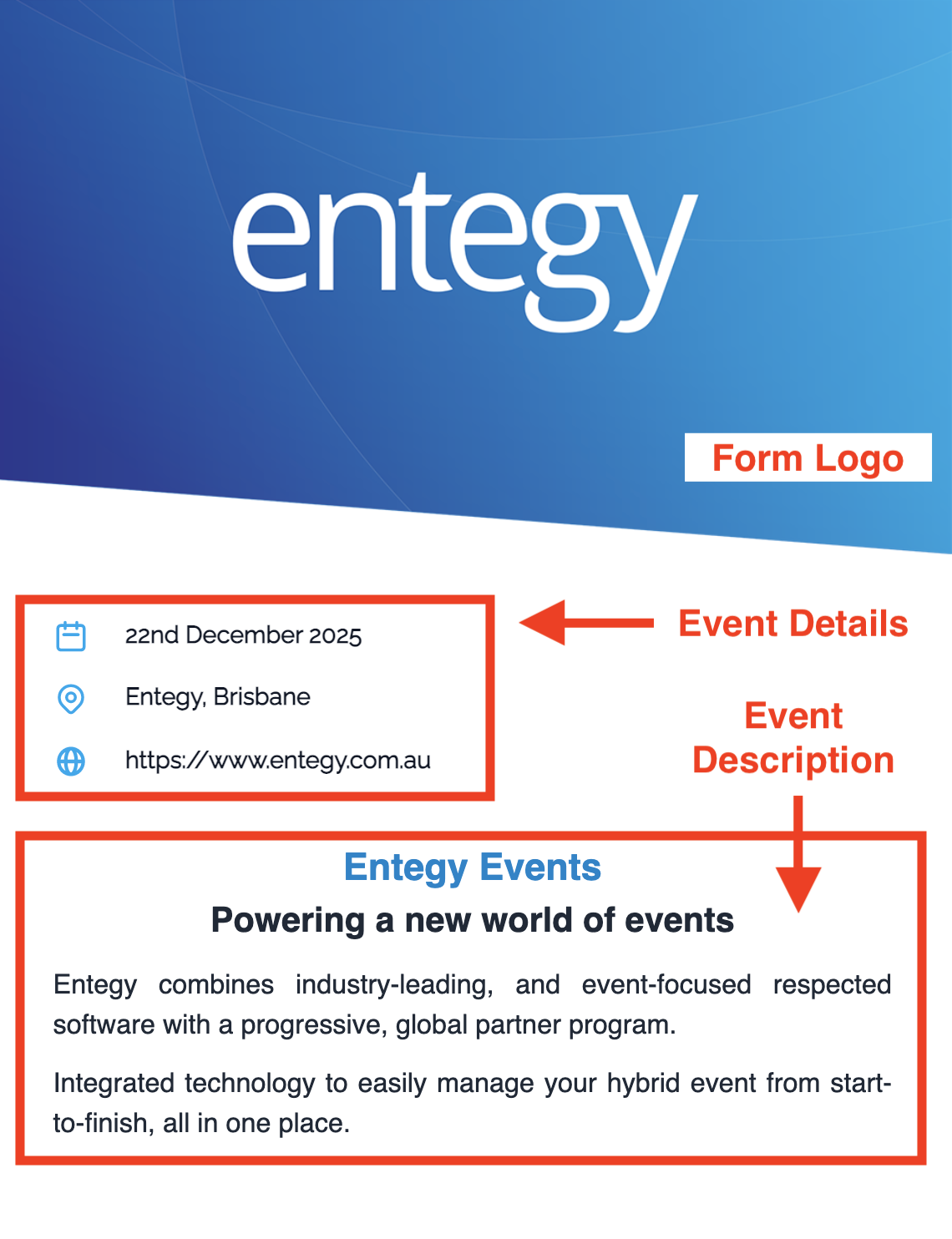 entegy

Form Logo

22nd December 2025

Entegy, Brisbane

https://www.entegy.com.au

Event Details

Event Description

Entegy Events

Powering a new world of events

Entegy combines industry-leading, and event-focused respected software with a progressive, global partner program.

Integrated technology to easily manage your hybrid event from start-to-finish, all in one place.